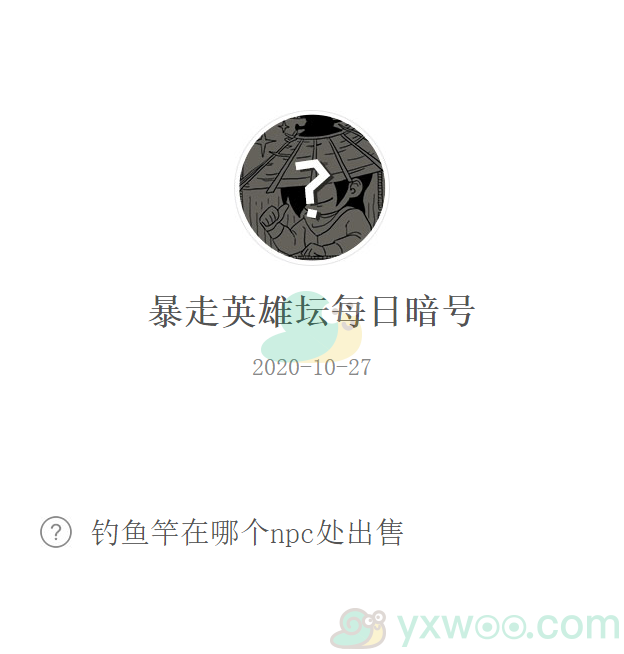 ?

暴走英雄坛每日暗号

2020-10-27

? 钓鱼竿在哪个npc处出售

yxwoo.com